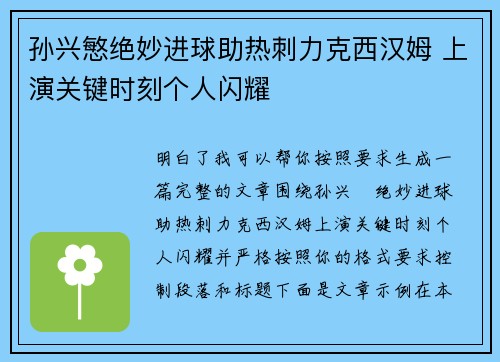 孙兴慜绝妙进球助热刺力克西汉姆 上演关键时刻个人闪耀

明白了我可以帮你按照要求生成一篇完整的文章围绕孙兴　绝妙进球助热刺力克西汉姆上演关键时刻个人闪耀并严格按照你的格式要求控制段落和标题下面是文章示例在本